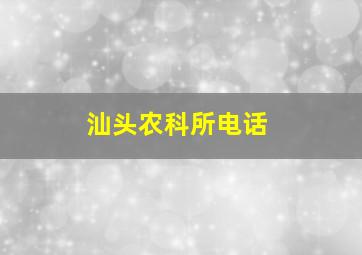 汕头农科所电话